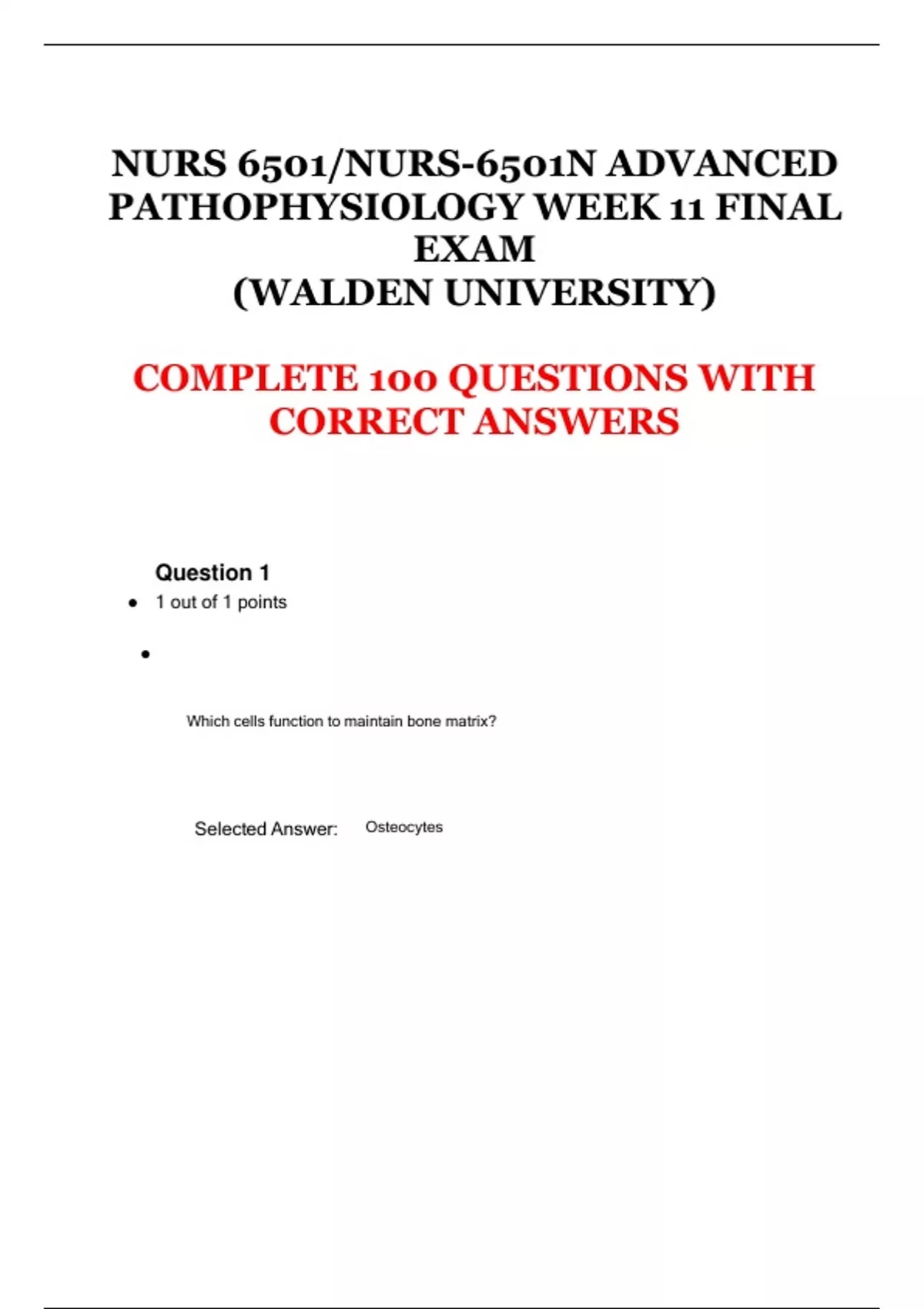 NURS 6501/NURS-6501N ADVANCED PATHOPHYSIOLOGY WEEK 11 FINAL EXAM
(WALDEN UNIVERSITY)

COMPLETE 100 QUESTIONS WITH CORRECT ANSWERS

Question 1

• 1 out of 1 points

•

Which cells function to maintain bone matrix?

Selected Answer: Osteocytes